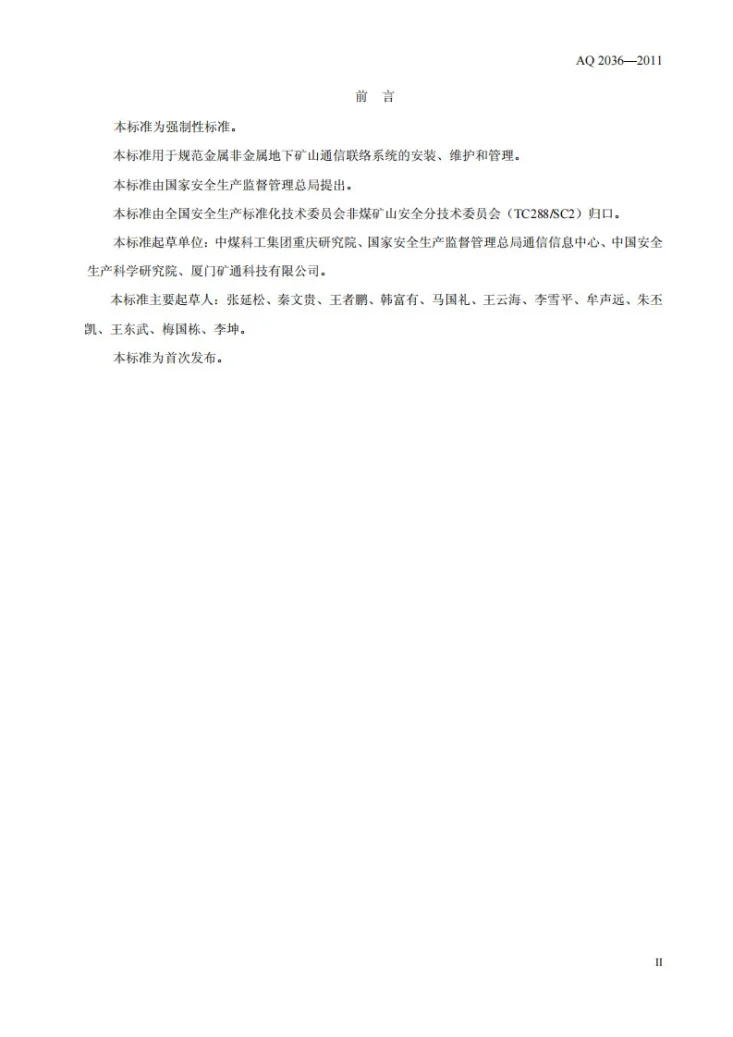 AQ 2036—2011

前　言

本标准为强制性标准。

本标准用于规范金属非金属地下矿山通信联络系统的安装、维护和管理。

本标准由国家安全生产监督管理总局提出。

本标准由全国安全生产标准化技术委员会非煤矿山安全分技术委员会（TC288/SC2）归口。

本标准起草单位：中煤科工集团重庆研究院、国家安全生产监督管理总局通信信息中心、中国安全生产科学研究院、厦门矿通科技有限公司。

本标准主要起草人：张延松、秦文贵、王者鹏、韩富有、马国礼、王云海、李雪平、牟声远、朱丕凯、王东武、梅国栋、李坤。

本标准为首次发布。

II